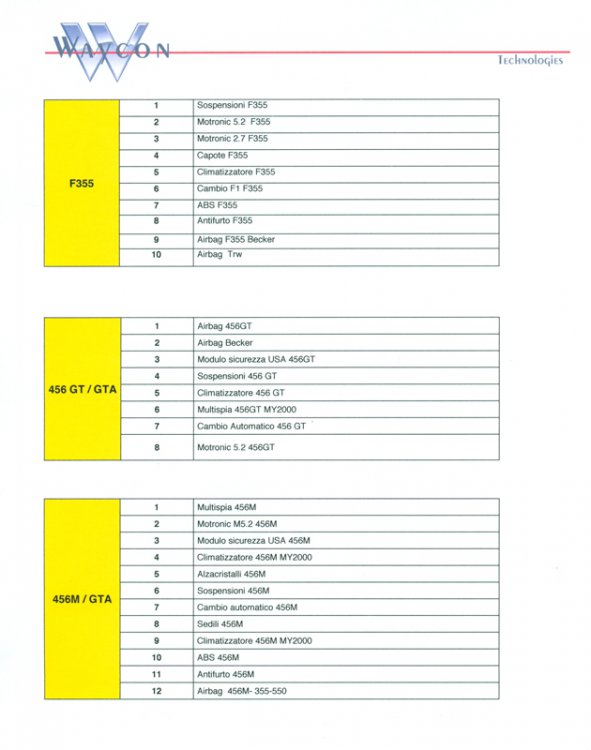 WAYCON

Technologies

| F355 | 1 | Sospensioni F355 |
|---|---|---|
| | 2 | Motronic 5.2 F355 |
| | 3 | Motronic 2.7 F355 |
| | 4 | Capote F355 |
| | 5 | Climatizzatore F355 |
| | 6 | Cambio F1 F355 |
| | 7 | ABS F355 |
| | 8 | Antifurto F355 |
| | 9 | Airbag F355 Becker |
| | 10 | Airbag Trw |

| 456 GT / GTA | 1 | Airbag 456GT |
|---|---|---|
| | 2 | Airbag Becker |
| | 3 | Modulo sicurezza USA 456GT |
| | 4 | Sospensioni 456 GT |
| | 5 | Climatizzatore 456 GT |
| | 6 | Multispia 456GT MY2000 |
| | 7 | Cambio Automatico 456 GT |
| | 8 | Motronic 5.2 456GT |

| 456M / GTA | 1 | Multispia 456M |
|---|---|---|
| | 2 | Motronic M5.2 456M |
| | 3 | Modulo sicurezza USA 456M |
| | 4 | Climatizzatore 456M MY2000 |
| | 5 | Alzacristalli 456M |
| | 6 | Sospensioni 456M |
| | 7 | Cambio automatico 456M |
| | 8 | Sedili 456M |
| | 9 | Climatizzatore 456M MY2000 |
| | 10 | ABS 456M |
| | 11 | Antifurto 456M |
| | 12 | Airbag 456M- 355-550 |